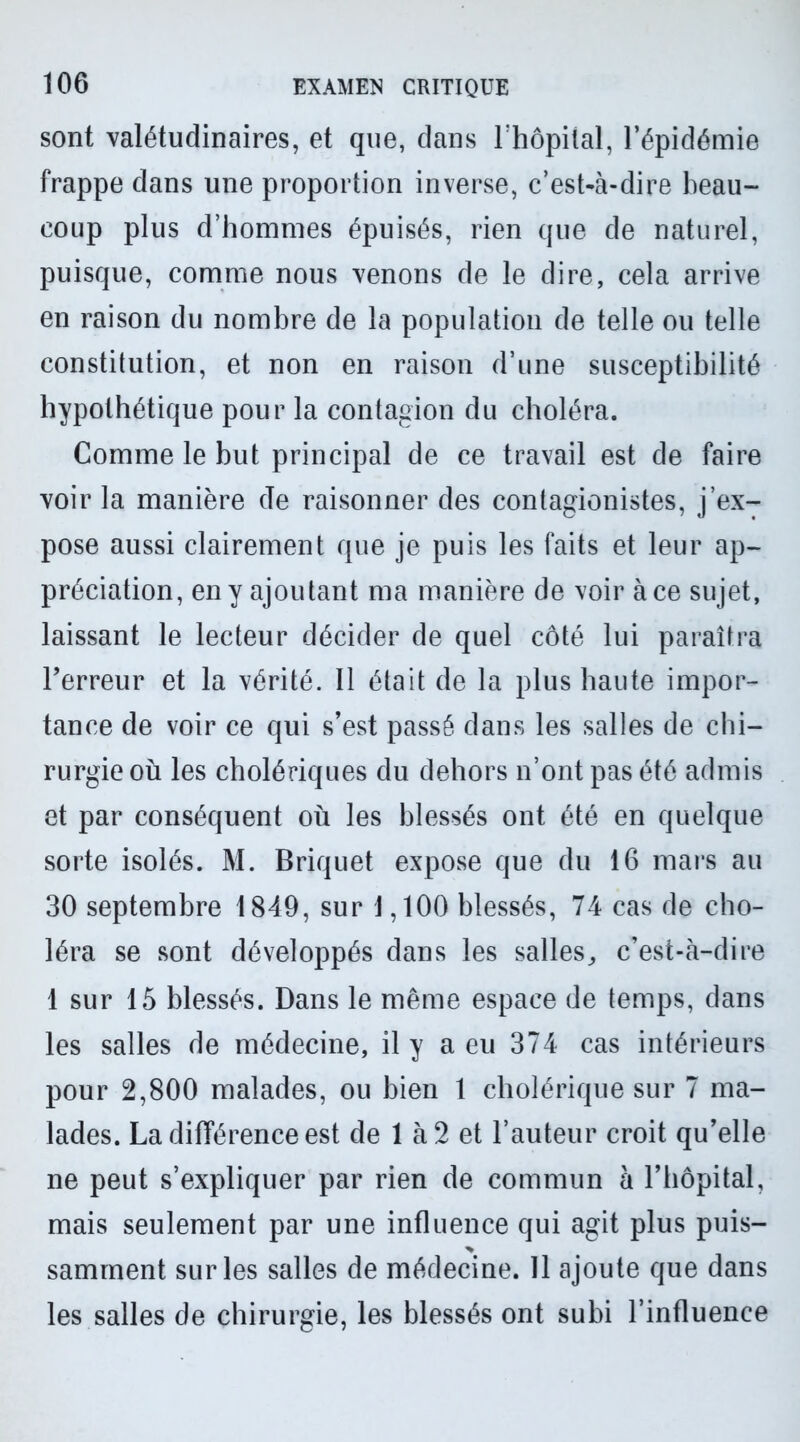 106 EXAMEN CRITIQUE

sont valétudinaires, et que, dans l'hôpital, l'épidémie frappe dans une proportion inverse, c'est-à-dire beaucoup plus d'hommes épuisés, rien que de naturel, puisque, comme nous venons de le dire, cela arrive en raison du nombre de la population de telle ou telle constitution, et non en raison d'une susceptibilité hypothétique pour la contagion du choléra.

Comme le but principal de ce travail est de faire voir la manière de raisonner des contagionistes, j'expose aussi clairement que je puis les faits et leur appréciation, en y ajoutant ma manière de voir à ce sujet, laissant le lecteur décider de quel côté lui paraîtra l'erreur et la vérité. Il était de la plus haute importance de voir ce qui s'est passé dans les salles de chirurgie où les cholériques du dehors n'ont pas été admis et par conséquent où les blessés ont été en quelque sorte isolés. M. Briquet expose que du 16 mars au 30 septembre 1849, sur 1,100 blessés, 74 cas de choléra se sont développés dans les salles, c'est-à-dire 1 sur 15 blessés. Dans le même espace de temps, dans les salles de médecine, il y a eu 374 cas intérieurs pour 2,800 malades, ou bien 1 cholérique sur 7 malades. La différence est de 1 à 2 et l'auteur croit qu'elle ne peut s'expliquer par rien de commun à l'hôpital, mais seulement par une influence qui agit plus puissamment sur les salles de médecine. Il ajoute que dans les salles de chirurgie, les blessés ont subi l'influence